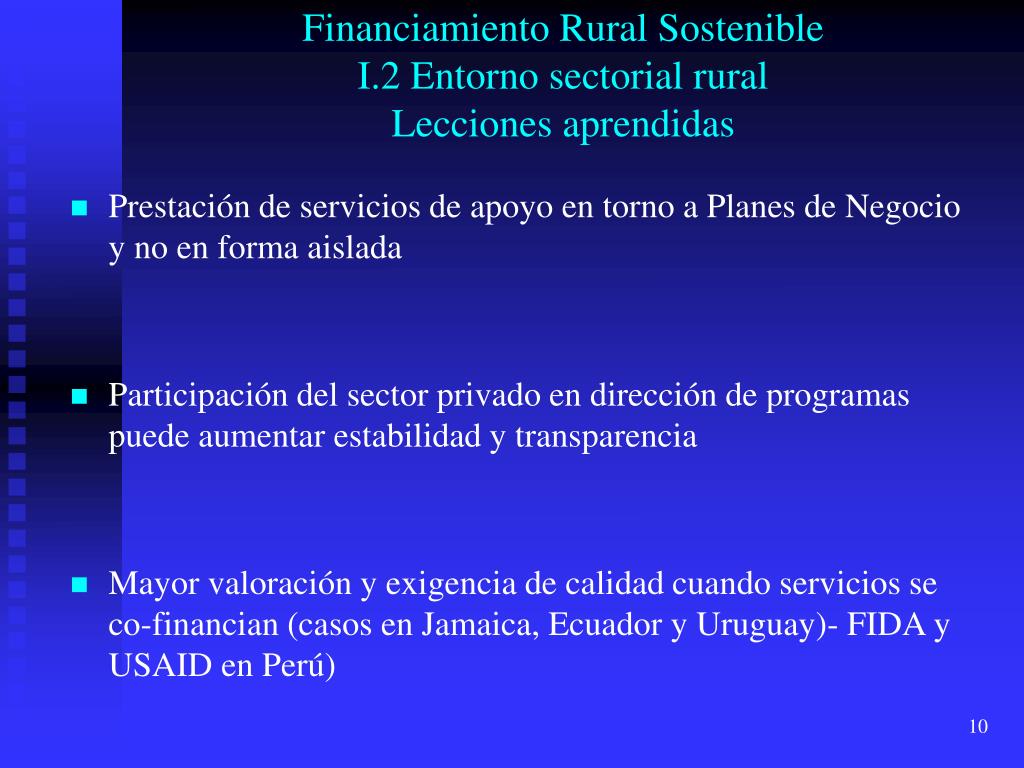 Financiamiento Rural Sostenible
I.2 Entorno sectorial rural
Lecciones aprendidas

■ Prestación de servicios de apoyo en torno a Planes de Negocio y no en forma aislada

■ Participación del sector privado en dirección de programas puede aumentar estabilidad y transparencia

■ Mayor valoración y exigencia de calidad cuando servicios se co-financian (casos en Jamaica, Ecuador y Uruguay)- FIDA y USAID en Perú)

10